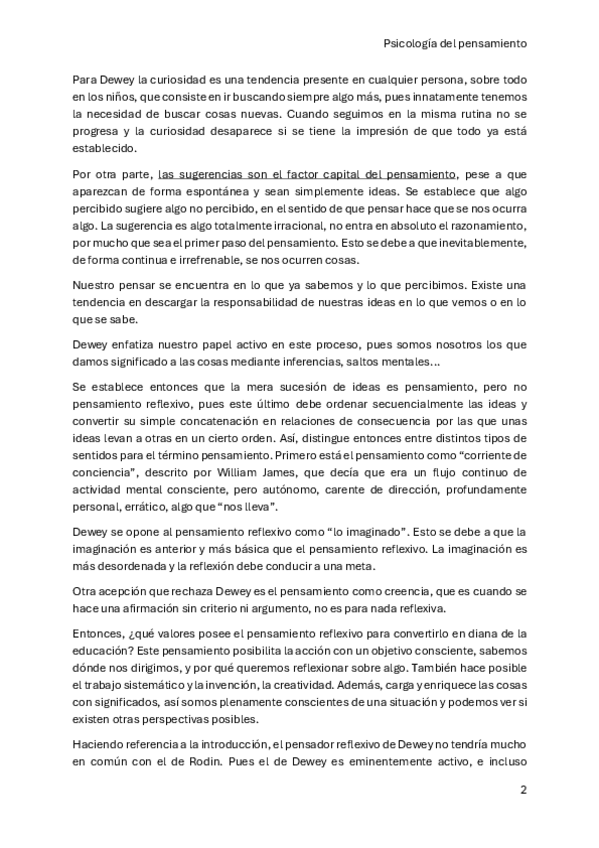 Psicología del pensamiento

Para Dewey la curiosidad es una tendencia presente en cualquier persona, sobre todo en los niños, que consiste en ir buscando siempre algo más, pues innatamente tenemos la necesidad de buscar cosas nuevas. Cuando seguimos en la misma rutina no se progresa y la curiosidad desaparece si se tiene la impresión de que todo ya está establecido.

Por otra parte, las sugerencias son el factor capital del pensamiento, pese a que aparezcan de forma espontánea y sean simplemente ideas. Se establece que algo percibido sugiere algo no percibido, en el sentido de que pensar hace que se nos ocurra algo. La sugerencia es algo totalmente irracional, no entra en absoluto el razonamiento, por mucho que sea el primer paso del pensamiento. Esto se debe a que inevitablemente, de forma continua e irrefrenable, se nos ocurren cosas.

Nuestro pensar se encuentra en lo que ya sabemos y lo que percibimos. Existe una tendencia en descargar la responsabilidad de nuestras ideas en lo que vemos o en lo que se sabe.

Dewey enfatiza nuestro papel activo en este proceso, pues somos nosotros los que damos significado a las cosas mediante inferencias, saltos mentales...

Se establece entonces que la mera sucesión de ideas es pensamiento, pero no pensamiento reflexivo, pues este último debe ordenar secuencialmente las ideas y convertir su simple concatenación en relaciones de consecuencia por las que unas ideas levan a otras en un cierto orden. Así, distingue entonces entre distintos tipos de sentidos para el término pensamiento. Primero está el pensamiento como “corriente de conciencia”, descrito por William James, que decía que era un flujo continuo de actividad mental consciente, pero autónomo, carente de dirección, profundamente personal, errático, algo que “nos lleva”.

Dewey se opone al pensamiento reflexivo como “lo imaginado”. Esto se debe a que la imaginación es anterior y más básica que el pensamiento reflexivo. La imaginación es más desordenada y la reflexión debe conducir a una meta.

Otra acepción que rechaza Dewey es el pensamiento como creencia, que es cuando se hace una afirmación sin criterio ni argumento, no es para nada reflexiva.

Entonces, ¿qué valores posee el pensamiento reflexivo para convertirlo en diana de la educación? Este pensamiento posibilita la acción con un objetivo consciente, sabemos dónde nos dirigimos, y por qué queremos reflexionar sobre algo. También hace posible el trabajo sistemático y la invención, la creatividad. Además, carga y enriquece las cosas con significados, así somos plenamente conscientes de una situación y podemos ver si existen otras perspectivas posibles.

Haciendo referencia a la introducción, el pensador reflexivo de Dewey no tendría mucho en común con el de Rodin. Pues el de Dewey es eminentemente activo, e incluso

2